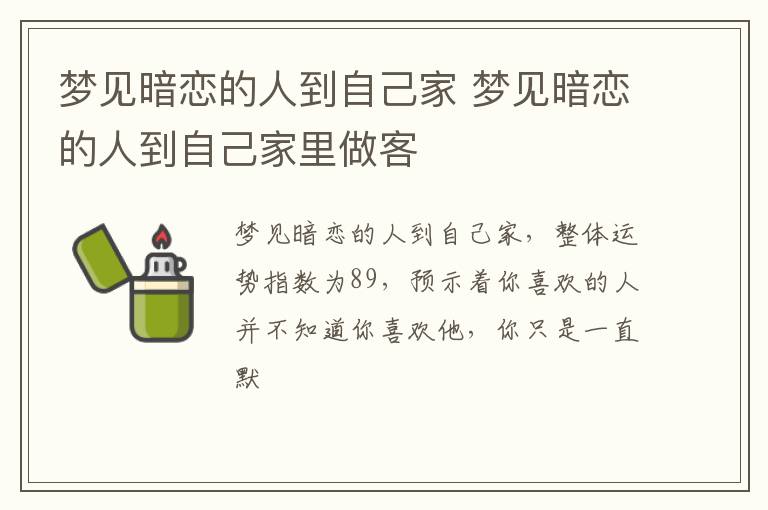 梦见暗恋的人到自己家 梦见暗恋的人到自己家里做客

梦见暗恋的人到自己家，整体运势指数为89，预示着你喜欢的人并不知道你喜欢他，你只是一直默